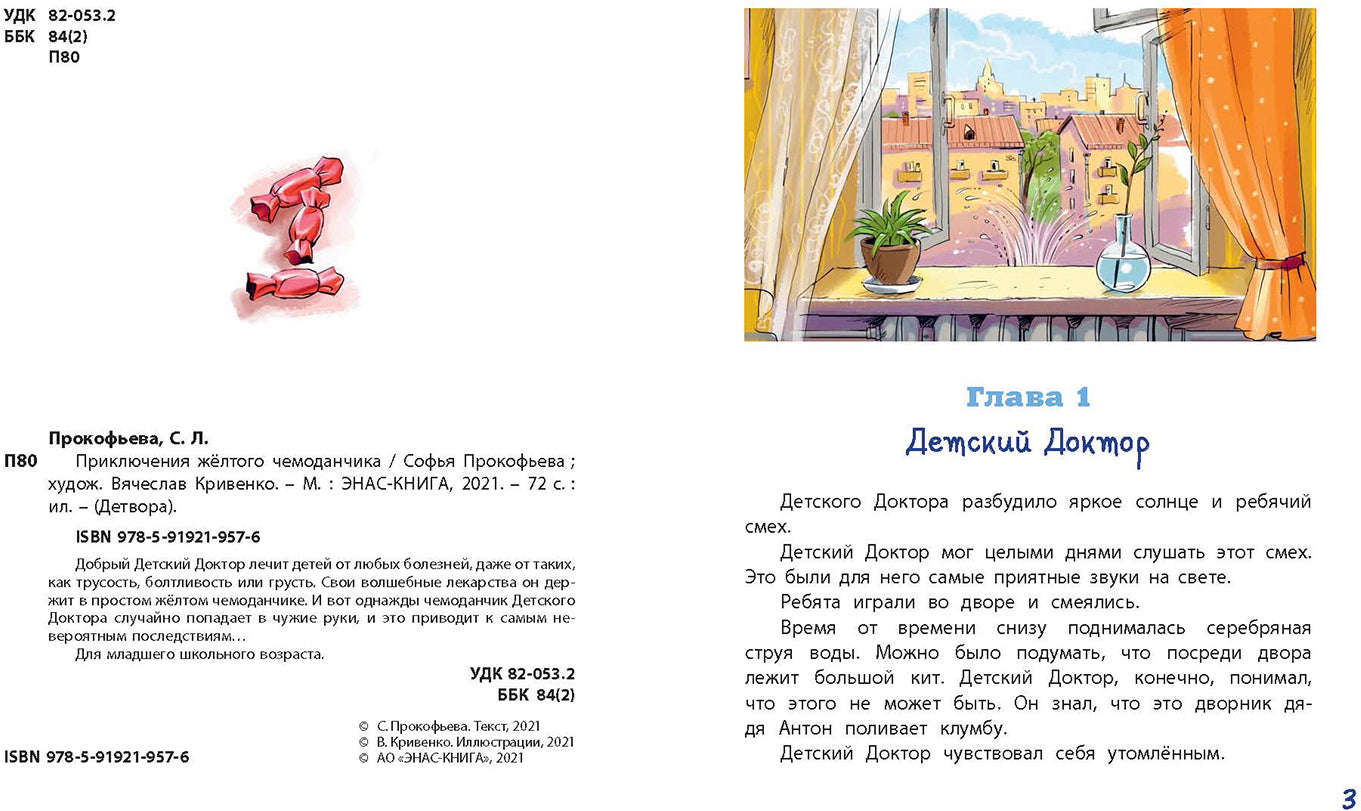 УДК 82-053.2
ББК 84(2)
П80

Прокофьева, С. Л.
П80 Приключения жёлтого чемоданчика / Софья Прокофьева ; худож. Вячеслав Кривенко. – М. : ЭНАС-КНИГА, 2021. – 72 с. : ил. – (Детвора).

ISBN 978-5-91921-957-6

Добрый Детский Доктор лечит детей от любых болезней, даже от таких, как трусость, болтливость или грусть. Свои волшебные лекарства он держит в простом жёлтом чемоданчике. И вот однажды чемоданчик Детского Доктора случайно попадает в чужие руки, и это приводит к самым невероятным последствиям…

Для младшего школьного возраста.

УДК 82-053.2
ББК 84(2)

© С. Прокофьева. Текст, 2021
© В. Кривенко. Иллюстрации, 2021
© АО «ЭНАС-КНИГА», 2021

ISBN 978-5-91921-957-6

Глава 1
Детский Доктор

Детского Доктора разбудило яркое солнце и ребячий смех.

Детский Доктор мог целыми днями слушать этот смех. Это были для него самые приятные звуки на свете.

Ребята играли во дворе и смеялись.

Время от времени снизу поднималась серебряная струя воды. Можно было подумать, что посреди двора лежит большой кит. Детский Доктор, конечно, понимал, что этого не может быть. Он знал, что это дворник дядя Антон поливает клумбу.

Детский Доктор чувствовал себя утомлённым.

3